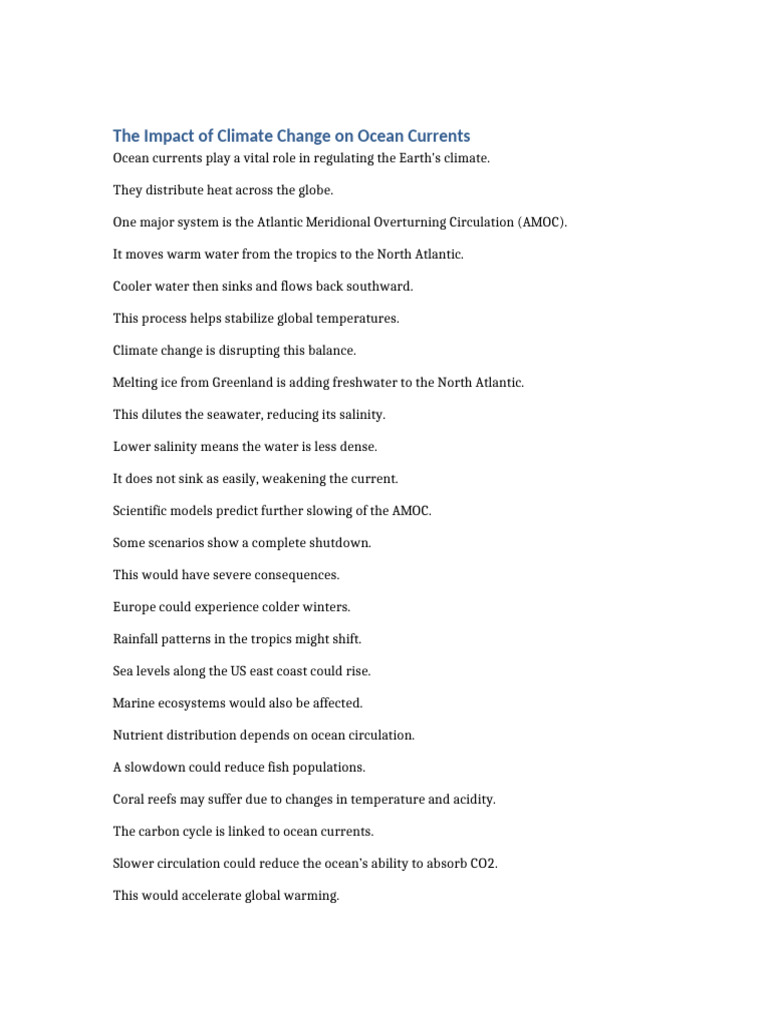 The Impact of Climate Change on Ocean Currents

Ocean currents play a vital role in regulating the Earth's climate.

They distribute heat across the globe.

One major system is the Atlantic Meridional Overturning Circulation (AMOC).

It moves warm water from the tropics to the North Atlantic.

Cooler water then sinks and flows back southward.

This process helps stabilize global temperatures.

Climate change is disrupting this balance.

Melting ice from Greenland is adding freshwater to the North Atlantic.

This dilutes the seawater, reducing its salinity.

Lower salinity means the water is less dense.

It does not sink as easily, weakening the current.

Scientific models predict further slowing of the AMOC.

Some scenarios show a complete shutdown.

This would have severe consequences.

Europe could experience colder winters.

Rainfall patterns in the tropics might shift.

Sea levels along the US east coast could rise.

Marine ecosystems would also be affected.

Nutrient distribution depends on ocean circulation.

A slowdown could reduce fish populations.

Coral reefs may suffer due to changes in temperature and acidity.

The carbon cycle is linked to ocean currents.

Slower circulation could reduce the ocean's ability to absorb CO2.

This would accelerate global warming.